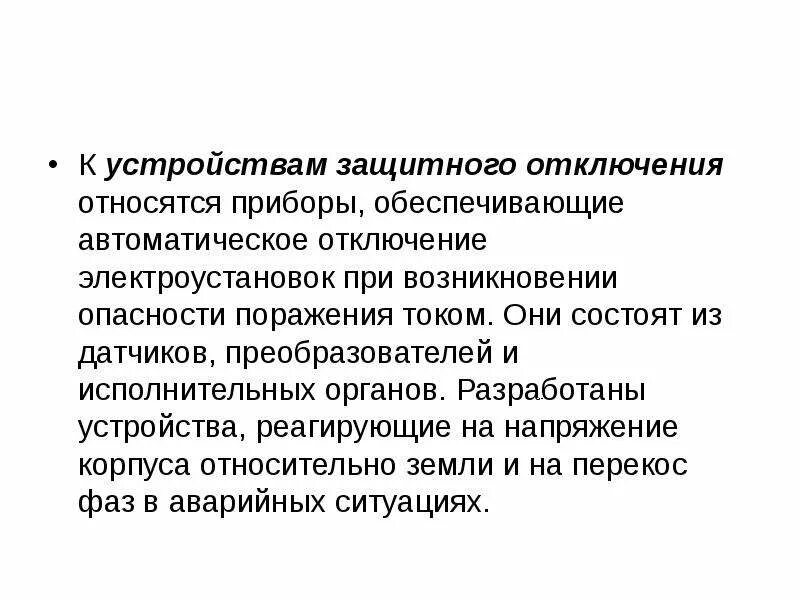 • К устройствам защитного отключения относятся приборы, обеспечивающие автоматическое отключение электроустановок при возникновении опасности поражения током. Они состоят из датчиков, преобразователей и исполнительных органов. Разработаны устройства, реагирующие на напряжение корпуса относительно земли и на перекос фаз в аварийных ситуациях.